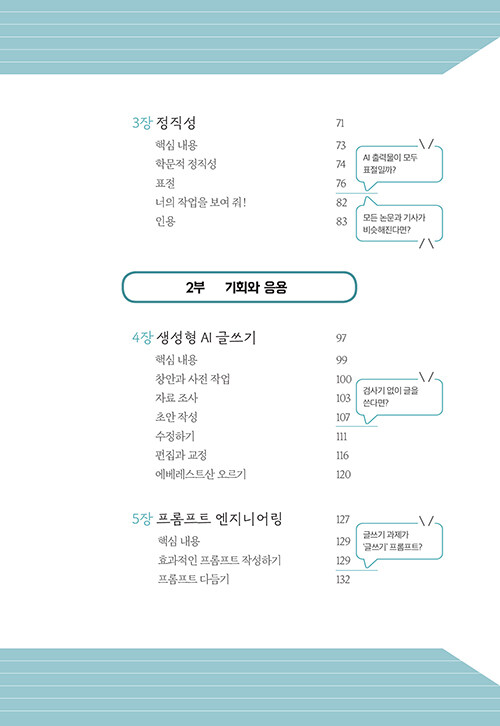 3장 정직성 71

핵심 내용 73
학문적 정직성 74
표절 76
너의 작업을 보여 줘! 82
인용 83

AI 출력물이 모두 표절일까?

모든 논문과 기사가 비슷해진다면?

2부 기회와 응용

4장 생성형 AI 글쓰기 97

핵심 내용 99
창안과 사전 작업 100
자료 조사 103
초안 작성 107
수정하기 111
편집과 교정 116
에베레스트산 오르기 120

검사기 없이 글을 쓴다면?

5장 프롬프트 엔지니어링 127

핵심 내용 129
효과적인 프롬프트 작성하기 129
프롬프트 다듬기 132

글쓰기 과제가 '글쓰기' 프롬프트?